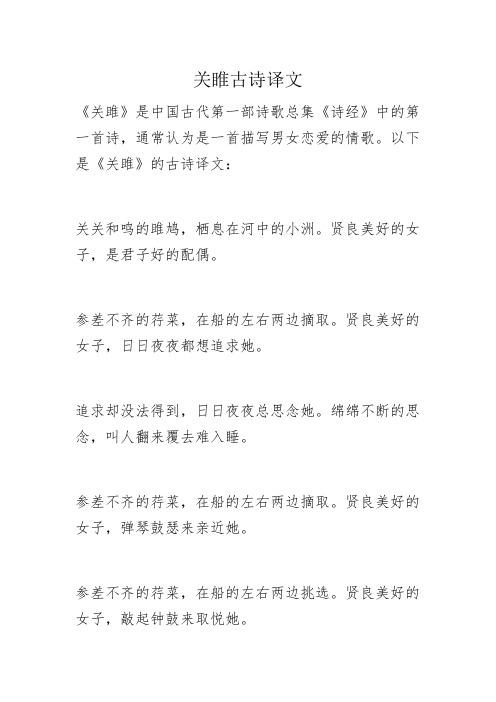 关雎古诗译文

《关雎》是中国古代第一部诗歌总集《诗经》中的第一首诗，通常认为是一首描写男女恋爱的情歌。以下是《关雎》的古诗译文：

关关和鸣的雎鸠，栖息在河中的小洲。贤良美好的女子，是君子好的配偶。

参差不齐的荇菜，在船的左右两边摘取。贤良美好的女子，日日夜夜都想追求她。

追求却没法得到，日日夜夜总思念她。绵绵不断的思念，叫人翻来覆去难入睡。

参差不齐的荇菜，在船的左右两边摘取。贤良美好的女子，弹琴鼓瑟来亲近她。

参差不齐的荇菜，在船的左右两边挑选。贤良美好的女子，敲起钟鼓来取悦她。